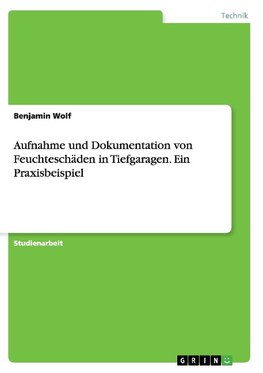 Technik

Benjamin Wolf

Aufnahme und Dokumentation von Feuchteschäden in Tiefgaragen. Ein Praxisbeispiel

Studienarbeit

GRIN